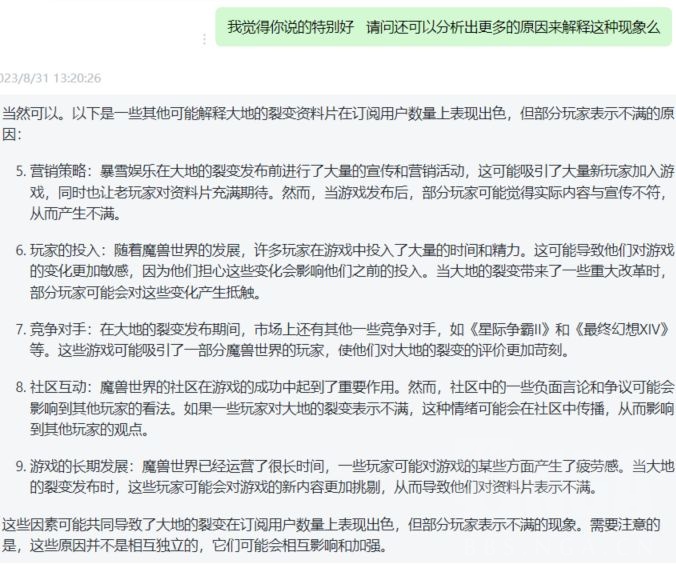 我觉得你说的特别好　请问还可以分析出更多的原因来解释这种现象么

023/8/31 13:20:26

当然可以。以下是一些其他可能解释大地的裂变资料片在订阅用户数量上表现出色，但部分玩家表示不满的原因：

5. 营销策略：暴雪娱乐在大地的裂变发布前进行了大量的宣传和营销活动，这可能吸引了大量新玩家加入游戏，同时也让老玩家对资料片充满期待。然而，当游戏发布后，部分玩家可能觉得实际内容与宣传不符，从而产生不满。

6. 玩家的投入：随着魔兽世界的发展，许多玩家在游戏中投入了大量的时间和精力。这可能导致他们对游戏的变化更加敏感，因为他们担心这些变化会影响他们之前的投入。当大地的裂变带来了一些重大改革时，部分玩家可能会对这些变化产生抵触。

7. 竞争对手：在大地的裂变发布期间，市场上还有其他一些竞争对手，如《星际争霸II》和《最终幻想XIV》等。这些游戏可能吸引了一部分魔兽世界的玩家，使他们对大地的裂变的评价更加苛刻。

8. 社区互动：魔兽世界的社区在游戏的成功中起到了重要作用。然而，社区中的一些负面言论和争议可能会影响到其他玩家的看法。如果一些玩家对大地的裂变表示不满，这种情绪可能会在社区中传播，从而影响到其他玩家的观点。

9. 游戏的长期发展：魔兽世界已经运营了很长时间，一些玩家可能对游戏的某些方面产生了疲劳感。当大地的裂变发布时，这些玩家可能会对游戏的新内容更加挑剔，从而导致他们对资料片表示不满。

这些因素可能共同导致了大地的裂变在订阅用户数量上表现出色，但部分玩家表示不满的现象。需要注意的是，这些原因并不是相互独立的，它们可能会相互影响和加强。